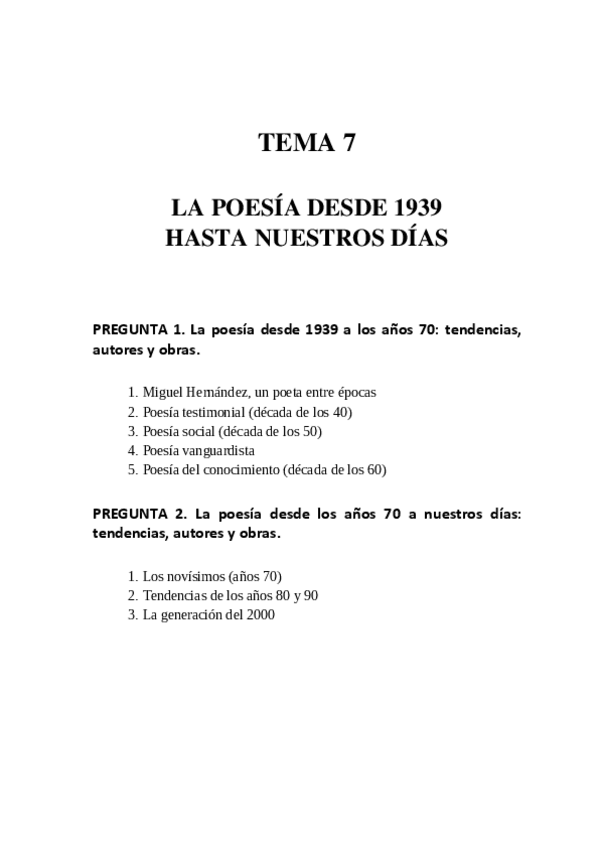 TEMA 7

LA POESÍA DESDE 1939
HASTA NUESTROS DÍAS

PREGUNTA 1. La poesía desde 1939 a los años 70: tendencias, autores y obras.

1. Miguel Hernández, un poeta entre épocas
2. Poesía testimonial (década de los 40)
3. Poesía social (década de los 50)
4. Poesía vanguardista
5. Poesía del conocimiento (década de los 60)

PREGUNTA 2. La poesía desde los años 70 a nuestros días: tendencias, autores y obras.

1. Los novísimos (años 70)
2. Tendencias de los años 80 y 90
3. La generación del 2000